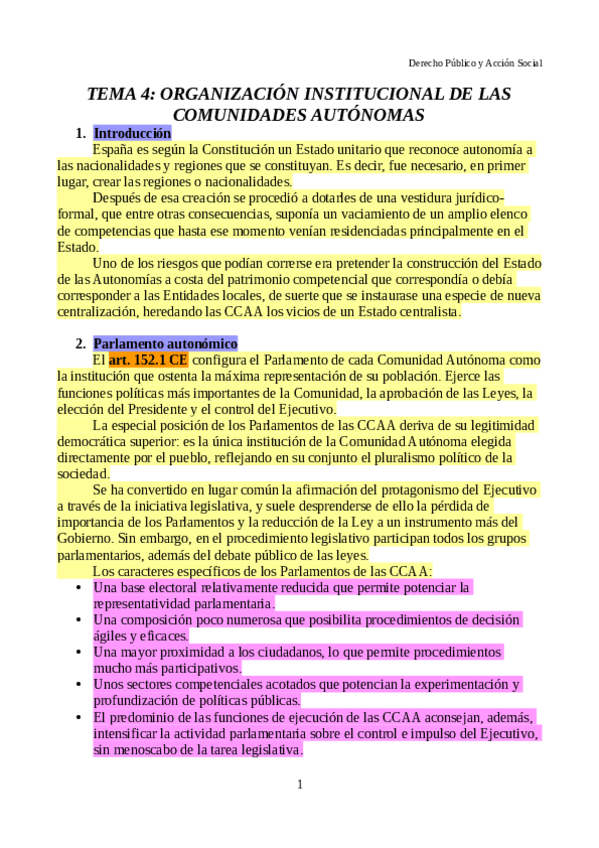 Derecho Público y Acción Social

TEMA 4: ORGANIZACIÓN INSTITUCIONAL DE LAS COMUNIDADES AUTÓNOMAS

1. Introducción

España es según la Constitución un Estado unitario que reconoce autonomía a las nacionalidades y regiones que se constituyan. Es decir, fue necesario, en primer lugar, crear las regiones o nacionalidades.

Después de esa creación se procedió a dotarles de una vestidura jurídico-formal, que entre otras consecuencias, suponía un vaciamiento de un amplio elenco de competencias que hasta ese momento venían residenciadas principalmente en el Estado.

Uno de los riesgos que podían correrse era pretender la construcción del Estado de las Autonomías a costa del patrimonio competencial que correspondía o debía corresponder a las Entidades locales, de suerte que se instaurase una especie de nueva centralización, heredando las CCAA los vicios de un Estado centralista.

2. Parlamento autonómico

El art. 152.1 CE configura el Parlamento de cada Comunidad Autónoma como la institución que ostenta la máxima representación de su población. Ejerce las funciones políticas más importantes de la Comunidad, la aprobación de las Leyes, la elección del Presidente y el control del Ejecutivo.

La especial posición de los Parlamentos de las CCAA deriva de su legitimidad democrática superior: es la única institución de la Comunidad Autónoma elegida directamente por el pueblo, reflejando en su conjunto el pluralismo político de la sociedad.

Se ha convertido en lugar común la afirmación del protagonismo del Ejecutivo a través de la iniciativa legislativa, y suele desprenderse de ello la pérdida de importancia de los Parlamentos y la reducción de la Ley a un instrumento más del Gobierno. Sin embargo, en el procedimiento legislativo participan todos los grupos parlamentarios, además del debate público de las leyes.

Los caracteres específicos de los Parlamentos de las CCAA:

• Una base electoral relativamente reducida que permite potenciar la representatividad parlamentaria.
• Una composición poco numerosa que posibilita procedimientos de decisión ágiles y eficaces.
• Una mayor proximidad a los ciudadanos, lo que permite procedimientos mucho más participativos.
• Unos sectores competenciales acotados que potencian la experimentación y profundización de políticas públicas.
• El predominio de las funciones de ejecución de las CCAA aconsejan, además, intensificar la actividad parlamentaria sobre el control e impulso del Ejecutivo, sin menoscabo de la tarea legislativa.

1